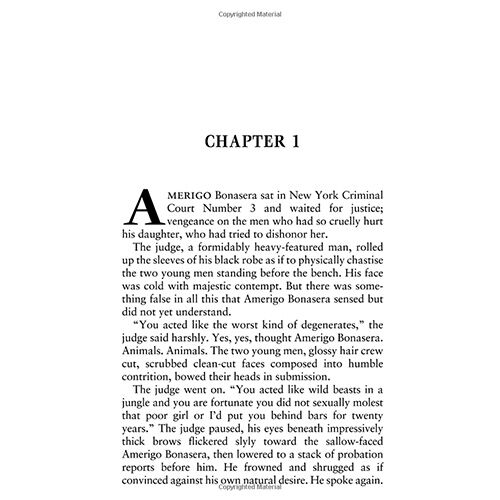 Copyrighted Material

CHAPTER 1

AMERIGO Bonasera sat in New York Criminal Court Number 3 and waited for justice; vengeance on the men who had so cruelly hurt his daughter, who had tried to dishonor her.

The judge, a formidably heavy-featured man, rolled up the sleeves of his black robe as if to physically chastise the two young men standing before the bench. His face was cold with majestic contempt. But there was something false in all this that Amerigo Bonasera sensed but did not yet understand.

"You acted like the worst kind of degenerates," the judge said harshly. Yes, yes, thought Amerigo Bonasera. Animals. Animals. The two young men, glossy hair crew cut, scrubbed clean-cut faces composed into humble contrition, bowed their heads in submission.

The judge went on. "You acted like wild beasts in a jungle and you are fortunate you did not sexually molest that poor girl or I'd put you behind bars for twenty years." The judge paused, his eyes beneath impressively thick brows flickered slyly toward the sallow-faced Amerigo Bonasera, then lowered to a stack of probation reports before him. He frowned and shrugged as if convinced against his own natural desire. He spoke again.

Copyrighted Material